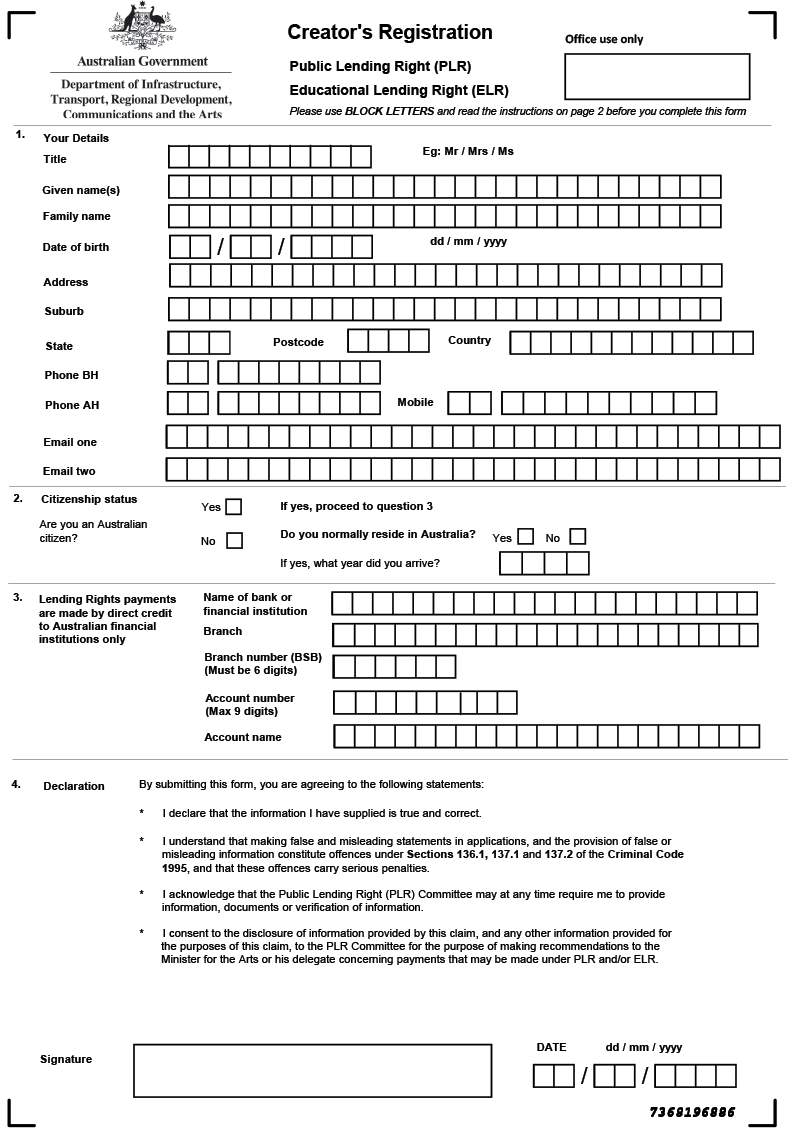 Australian Government

Department of Infrastructure, Transport, Regional Development, Communications and the Arts

Creator's Registration

Public Lending Right (PLR)

Educational Lending Right (ELR)

Office use only

Please use BLOCK LETTERS and read the instructions on page 2 before you complete this form

1. Your Details

Title

Eg: Mr / Mrs / Ms

Given name(s)

Family name

Date of birth / / dd / mm / yyyy

Address

Suburb

State

Postcode

Country

Phone BH

Phone AH

Mobile

Email one

Email two

2. Citizenship status

Are you an Australian citizen?

Yes

No

If yes, proceed to question 3

Do you normally reside in Australia? Yes No

If yes, what year did you arrive?

3. Lending Rights payments are made by direct credit to Australian financial institutions only

Name of bank or financial institution

Branch

Branch number (BSB) (Must be 6 digits)

Account number (Max 9 digits)

Account name

4. Declaration

By submitting this form, you are agreeing to the following statements:

* I declare that the information I have supplied is true and correct.

* I understand that making false and misleading statements in applications, and the provision of false or misleading information constitute offences under Sections 136.1, 137.1 and 137.2 of the Criminal Code 1995, and that these offences carry serious penalties.

* I acknowledge that the Public Lending Right (PLR) Committee may at any time require me to provide information, documents or verification of information.

* I consent to the disclosure of information provided by this claim, and any other information provided for the purposes of this claim, to the PLR Committee for the purpose of making recommendations to the Minister for the Arts or his delegate concerning payments that may be made under PLR and/or ELR.

Signature

DATE dd / mm / yyyy

/ /

7368196886